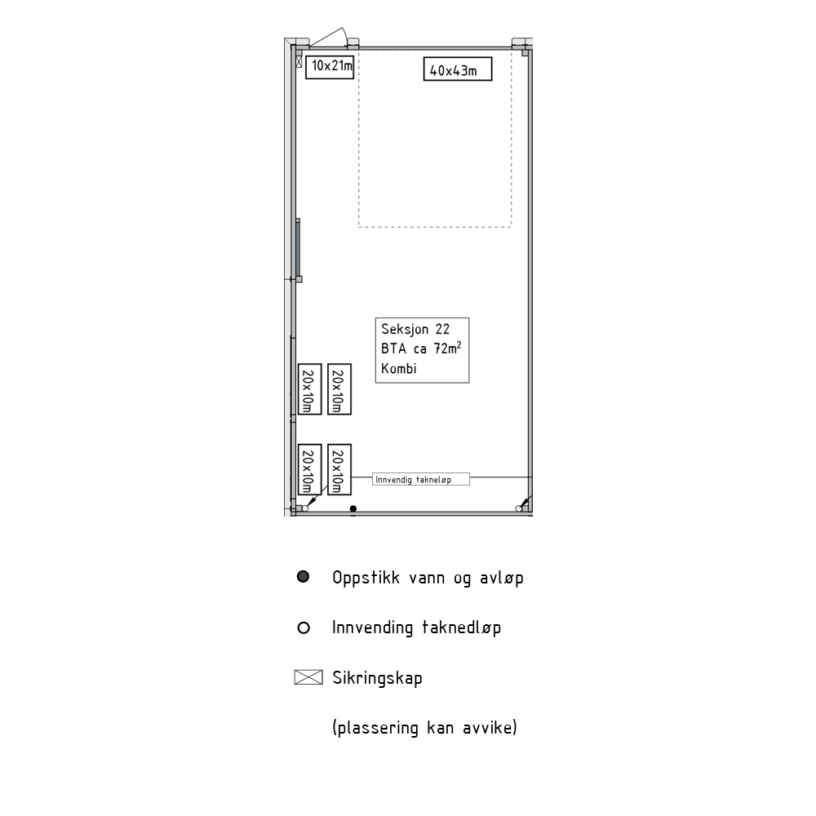 10x21m

40x43m

Seksjon 22
BTA ca $72m^2$
Kombi

20x10m

20x10m

20x10m

20x10m

Innvendig takneløp

Oppstikk vann og avløp

Innvending taknedløp

Sikringskap

(plassering kan avvike)